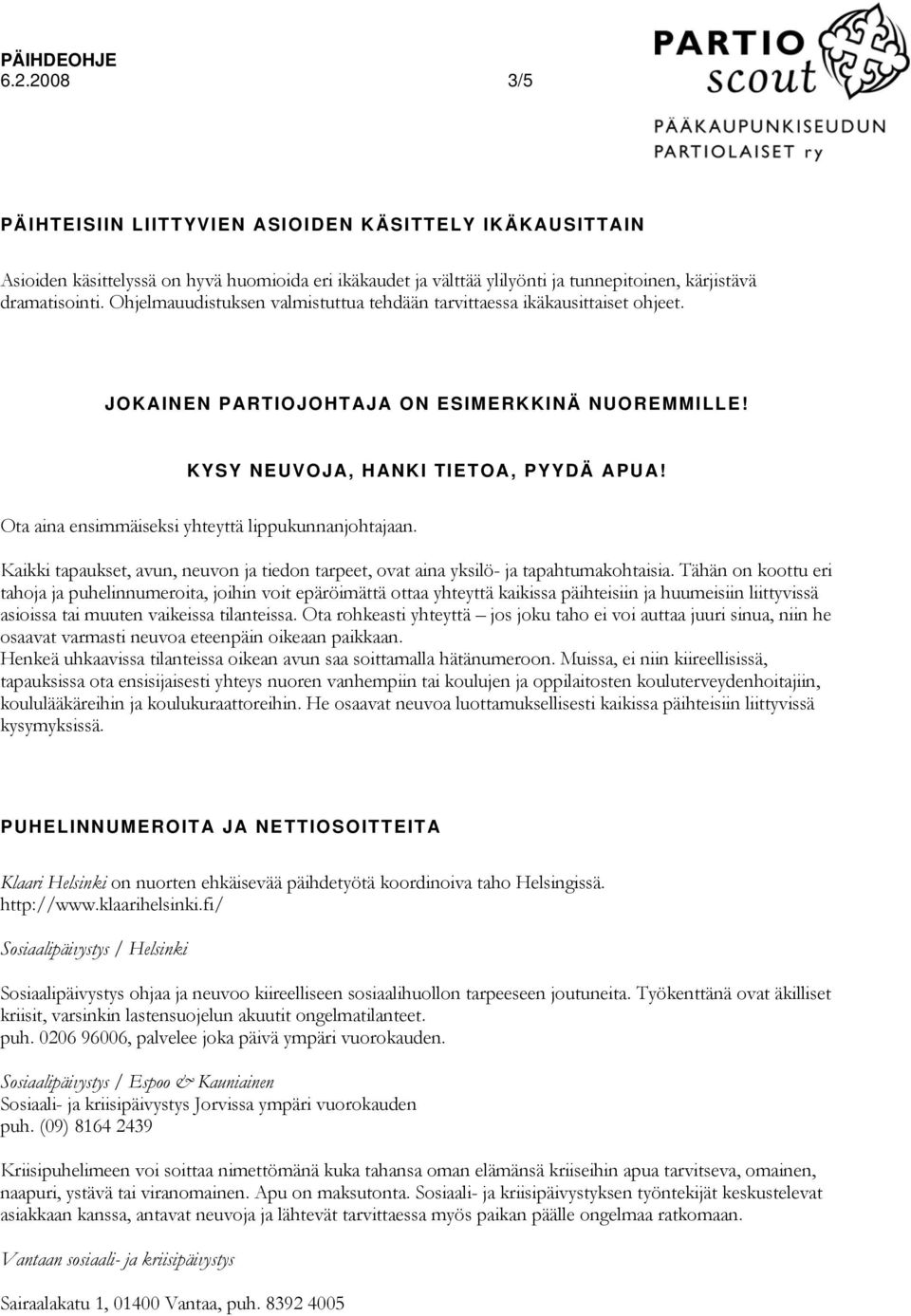 PÄIHDEOHJE
6.2.2008 3/5

PARTIO scout
PÄÄKAUPUNKISEUDUN PARTIOLAISET ry

PÄIHTEISIIN LIITTYVIEN ASIOIDEN KÄSITTELY IKÄKAUSITTAIN

Asioiden käsittelyssä on hyvä huomioida eri ikäkaudet ja välttää ylilyönti ja tunnepitoinen, kärjistävä dramatisointi. Ohjelmauudistuksen valmistuttua tehdään tarvittaessa ikäkausittaiset ohjeet.

JOKAINEN PARTIOJOHTAJA ON ESIMERKKINÄ NUOREMMILLE!

KYSY NEUVOJA, HANKI TIETOA, PYYDÄ APUA!

Ota aina ensimmäiseksi yhteyttä lippukunnanjohtajaan.

Kaikki tapaukset, avun, neuvon ja tiedon tarpeet, ovat aina yksilö- ja tapahtumakohtaisia. Tähän on koottu eri tahoja ja puhelinnumeroita, joihin voit epäröimättä ottaa yhteyttä kaikissa päihteisiin ja huumeisiin liittyvissä asioissa tai muuten vaikeissa tilanteissa. Ota rohkeasti yhteyttä – jos joku taho ei voi auttaa juuri sinua, niin he osaavat varmasti neuvoa eteenpäin oikeaan paikkaan.
Henkeä uhkaavissa tilanteissa oikean avun saa soittamalla hätänumeroon. Muissa, ei niin kiireellisissä, tapauksissa ota ensisijaisesti yhteys nuoren vanhempiin tai koulujen ja oppilaitosten kouluterveydenhoitajiin, koululääkäreihin ja koulukuraattoreihin. He osaavat neuvoa luottamuksellisesti kaikissa päihteisiin liittyvissä kysymyksissä.

PUHELINNUMEROITA JA NETTIOSOITTEITA

Klaari Helsinki on nuorten ehkäisevää päihdetyötä koordinoiva taho Helsingissä.
http://www.klaarihelsinki.fi/

Sosiaalipäivystys / Helsinki

Sosiaalipäivystys ohjaa ja neuvoo kiireelliseen sosiaalihuollon tarpeeseen joutuneita. Työkenttänä ovat äkilliset kriisit, varsinkin lastensuojelun akuutit ongelmatilanteet.
puh. 0206 96006, palvelee joka päivä ympäri vuorokauden.

Sosiaalipäivystys / Espoo & Kauniainen
Sosiaali- ja kriisipäivystys Jorvissa ympäri vuorokauden
puh. (09) 8164 2439

Kriisipuhelimeen voi soittaa nimettömänä kuka tahansa oman elämänsä kriiseihin apua tarvitseva, omainen, naapuri, ystävä tai viranomainen. Apu on maksutonta. Sosiaali- ja kriisipäivystyksen työntekijät keskustelevat asiakkaan kanssa, antavat neuvoja ja lähtevät tarvittaessa myös paikan päälle ongelmaa ratkomaan.

Vantaan sosiaali- ja kriisipäivystys

Sairaalakatu 1, 01400 Vantaa, puh. 8392 4005